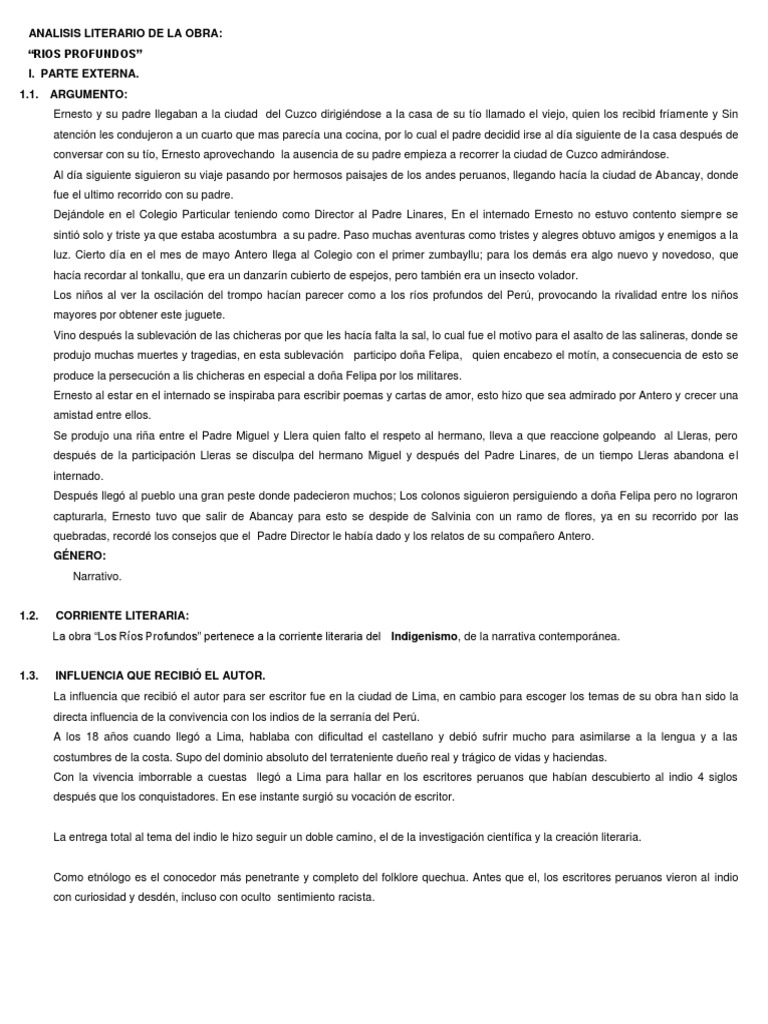 ANALISIS LITERARIO DE LA OBRA:
"RIOS PROFUNDOS"
I. PARTE EXTERNA.
1.1. ARGUMENTO:

Ernesto y su padre llegaban a la ciudad del Cuzco dirigiéndose a la casa de su tío llamado el viejo, quien los recibid fríamente y Sin atención les condujeron a un cuarto que mas parecía una cocina, por lo cual el padre decidid irse al día siguiente de la casa después de conversar con su tío, Ernesto aprovechando la ausencia de su padre empieza a recorrer la ciudad de Cuzco admirándose.
Al día siguiente siguieron su viaje pasando por hermosos paisajes de los andes peruanos, llegando hacía la ciudad de Abancay, donde fue el ultimo recorrido con su padre.
Dejándole en el Colegio Particular teniendo como Director al Padre Linares, En el internado Ernesto no estuvo contento siempre se sintió solo y triste ya que estaba acostumbra a su padre. Paso muchas aventuras como tristes y alegres obtuvo amigos y enemigos a la luz. Cierto día en el mes de mayo Antero llega al Colegio con el primer zumbayllu; para los demás era algo nuevo y novedoso, que hacía recordar al tonkallu, que era un danzarín cubierto de espejos, pero también era un insecto volador.
Los niños al ver la oscilación del trompo hacían parecer como a los ríos profundos del Perú, provocando la rivalidad entre los niños mayores por obtener este juguete.
Vino después la sublevación de las chicheras por que les hacía falta la sal, lo cual fue el motivo para el asalto de las salineras, donde se produjo muchas muertes y tragedias, en esta sublevación participo doña Felipa, quien encabezo el motín, a consecuencia de esto se produce la persecución a lis chicheras en especial a doña Felipa por los militares.
Ernesto al estar en el internado se inspiraba para escribir poemas y cartas de amor, esto hizo que sea admirado por Antero y crecer una amistad entre ellos.
Se produjo una riña entre el Padre Miguel y Llera quien falto el respeto al hermano, lleva a que reaccione golpeando al Lleras, pero después de la participación Lleras se disculpa del hermano Miguel y después del Padre Linares, de un tiempo Lleras abandona el internado.
Después llegó al pueblo una gran peste donde padecieron muchos; Los colonos siguieron persiguiendo a doña Felipa pero no lograron capturarla, Ernesto tuvo que salir de Abancay para esto se despide de Salvinia con un ramo de flores, ya en su recorrido por las quebradas, recordé los consejos que el Padre Director le había dado y los relatos de su compañero Antero.
GÉNERO:
Narrativo.

1.2. CORRIENTE LITERARIA:
La obra "Los Ríos Profundos" pertenece a la corriente literaria del Indigenismo, de la narrativa contemporánea.

1.3. INFLUENCIA QUE RECIBIÓ EL AUTOR.
La influencia que recibió el autor para ser escritor fue en la ciudad de Lima, en cambio para escoger los temas de su obra han sido la directa influencia de la convivencia con los indios de la serranía del Perú.
A los 18 años cuando llegó a Lima, hablaba con dificultad el castellano y debió sufrir mucho para asimilarse a la lengua y a las costumbres de la costa. Supo del dominio absoluto del terrateniente dueño real y trágico de vidas y haciendas.
Con la vivencia imborrable a cuestas llegó a Lima para hallar en los escritores peruanos que habían descubierto al indio 4 siglos después que los conquistadores. En ese instante surgió su vocación de escritor.

La entrega total al tema del indio le hizo seguir un doble camino, el de la investigación científica y la creación literaria.

Como etnólogo es el conocedor más penetrante y completo del folklore quechua. Antes que el, los escritores peruanos vieron al indio con curiosidad y desdén, incluso con oculto sentimiento racista.